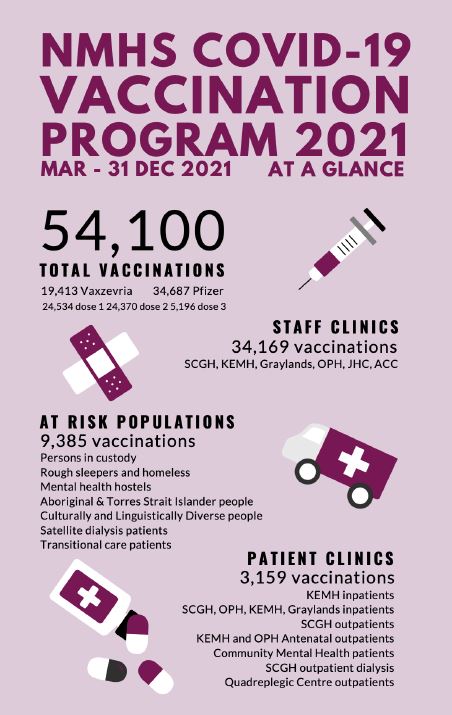 NMHS COVID-19 VACCINATION PROGRAM 2021
MAR - 31 DEC 2021 AT A GLANCE

54,100
TOTAL VACCINATIONS
19,413 Vaxzevria 34,687 Pfizer
24,534 dose 1 24,370 dose 2 5,196 dose 3

STAFF CLINICS
34,169 vaccinations
SCGH, KEMH, Graylands, OPH, JHC, ACC

AT RISK POPULATIONS
9,385 vaccinations
Persons in custody
Rough sleepers and homeless
Mental health hostels
Aboriginal & Torres Strait Islander people
Culturally and Linguistically Diverse people
Satellite dialysis patients
Transitional care patients

PATIENT CLINICS
3,159 vaccinations
KEMH inpatients
SCGH, OPH, KEMH, Graylands inpatients
SCGH outpatients
KEMH and OPH Antenatal outpatients
Community Mental Health patients
SCGH outpatient dialysis
Quadreplegic Centre outpatients